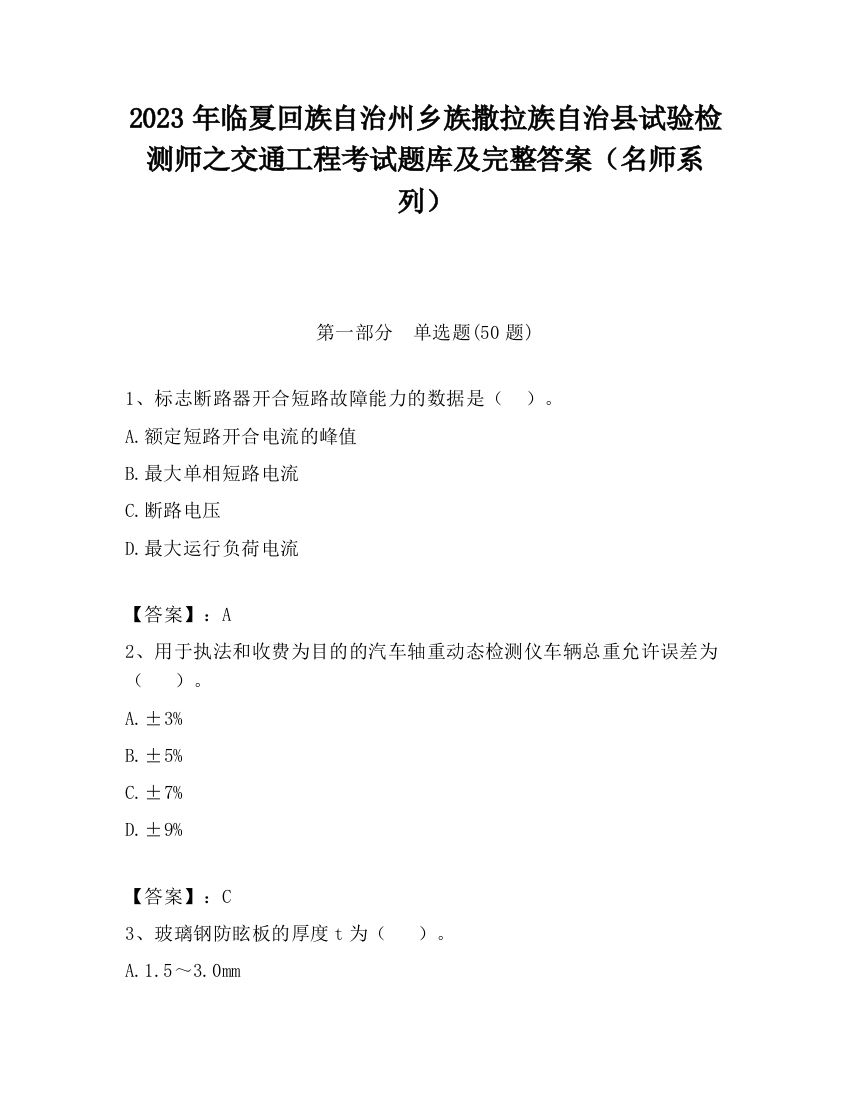 2023 年临夏回族自治州乡族撒拉族自治县试验检测师之交通工程考试题库及完整答案（名师系列）

第一部分　单选题(50 题)

1、标志断路器开合短路故障能力的数据是（　）。

A.额定短路开合电流的峰值

B.最大单相短路电流

C.断路电压

D.最大运行负荷电流

【答案】：A

2、用于执法和收费为目的的汽车轴重动态检测仪车辆总重允许误差为（　）。

A.±3%

B.±5%

C.±7%

D.±9%

【答案】：C

3、玻璃钢防眩板的厚度 t 为（　）。

A.1.5～3.0mm